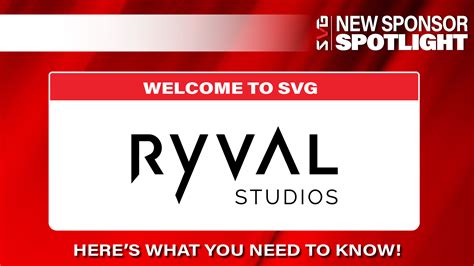 SVG NEW SPONSOR SPOTLIGHT

WELCOME TO SVG

RYVAL STUDIOS

HERE'S WHAT YOU NEED TO KNOW!